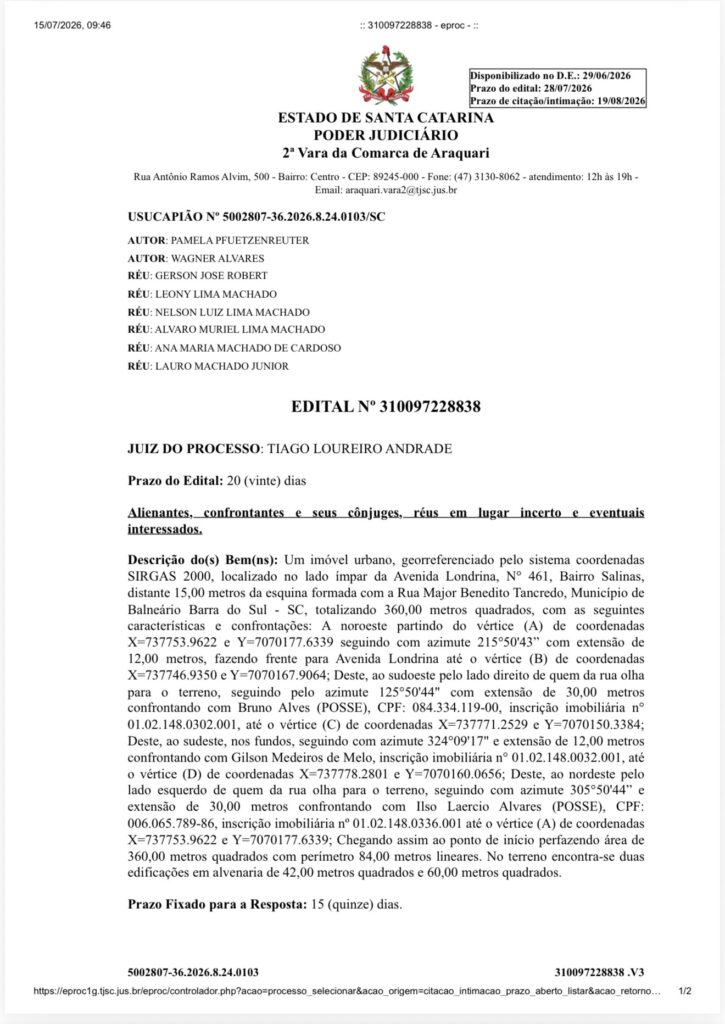 15/07/2026, 09:46 :: 310097228838 - eproc - ::

Disponibilizado no D.E.: 29/06/2026
Prazo do edital: 28/07/2026
Prazo de citação/intimação: 19/08/2026

ESTADO DE SANTA CATARINA
PODER JUDICIÁRIO
2ª Vara da Comarca de Araquari

Rua Antônio Ramos Alvim, 500 - Bairro: Centro - CEP: 89245-000 - Fone: (47) 3130-8062 - atendimento: 12h às 19h - Email: araquari.vara2@tjsc.jus.br

USUCAPIÃO Nº 5002807-36.2026.8.24.0103/SC

AUTOR: PAMELA PFUETZENREUTER
AUTOR: WAGNER ALVARES
RÉU: GERSON JOSE ROBERT
RÉU: LEONY LIMA MACHADO
RÉU: NELSON LUIZ LIMA MACHADO
RÉU: ALVARO MURIEL LIMA MACHADO
RÉU: ANA MARIA MACHADO DE CARDOSO
RÉU: LAURO MACHADO JUNIOR

EDITAL Nº 310097228838

JUIZ DO PROCESSO: TIAGO LOUREIRO ANDRADE

Prazo do Edital: 20 (vinte) dias

Alienantes, confrontantes e seus cônjuges, réus em lugar incerto e eventuais interessados.

Descrição do(s) Bem(ns): Um imóvel urbano, georreferenciado pelo sistema coordenadas SIRGAS 2000, localizado no lado ímpar da Avenida Londrina, N° 461, Bairro Salinas, distante 15,00 metros da esquina formada com a Rua Major Benedito Tancredo, Município de Balneário Barra do Sul - SC, totalizando 360,00 metros quadrados, com as seguintes características e confrontações: A noroeste partindo do vértice (A) de coordenadas X=737753.9622 e Y=7070177.6339 seguindo com azimute 215°50'43" com extensão de 12,00 metros, fazendo frente para Avenida Londrina até o vértice (B) de coordenadas X=737746.9350 e Y=7070167.9064; Deste, ao sudoeste pelo lado direito de quem da rua olha para o terreno, seguindo pelo azimute 125°50'44" com extensão de 30,00 metros confrontando com Bruno Alves (POSSE), CPF: 084.334.119-00, inscrição imobiliária n° 01.02.148.0302.001, até o vértice (C) de coordenadas X=737771.2529 e Y=7070150.3384; Deste, ao sudeste, nos fundos, seguindo com azimute 324°09'17" e extensão de 12,00 metros confrontando com Gilson Medeiros de Melo, inscrição imobiliária nº 01.02.148.0032.001, até o vértice (D) de coordenadas X=737778.2801 e Y=7070160.0656; Deste, ao nordeste pelo lado esquerdo de quem da rua olha para o terreno, seguindo com azimute 305°50'44" e extensão de 30,00 metros confrontando com Ilso Laercio Alvares (POSSE), CPF: 006.065.789-86, inscrição imobiliária nº 01.02.148.0336.001 até o vértice (A) de coordenadas X=737753.9622 e Y=7070177.6339; Chegando assim ao ponto de início perfazendo área de 360,00 metros quadrados com perímetro 84,00 metros lineares. No terreno encontra-se duas edificações em alvenaria de 42,00 metros quadrados e 60,00 metros quadrados.

Prazo Fixado para a Resposta: 15 (quinze) dias.

5002807-36.2026.8.24.0103 310097228838 .V3

https://eproc1g.tjsc.jus.br/eproc/controlador.php?acao=processo_selecionar&acao_origem=citacao_intimacao_prazo_aberto_listar&acao_retorno... 1/2